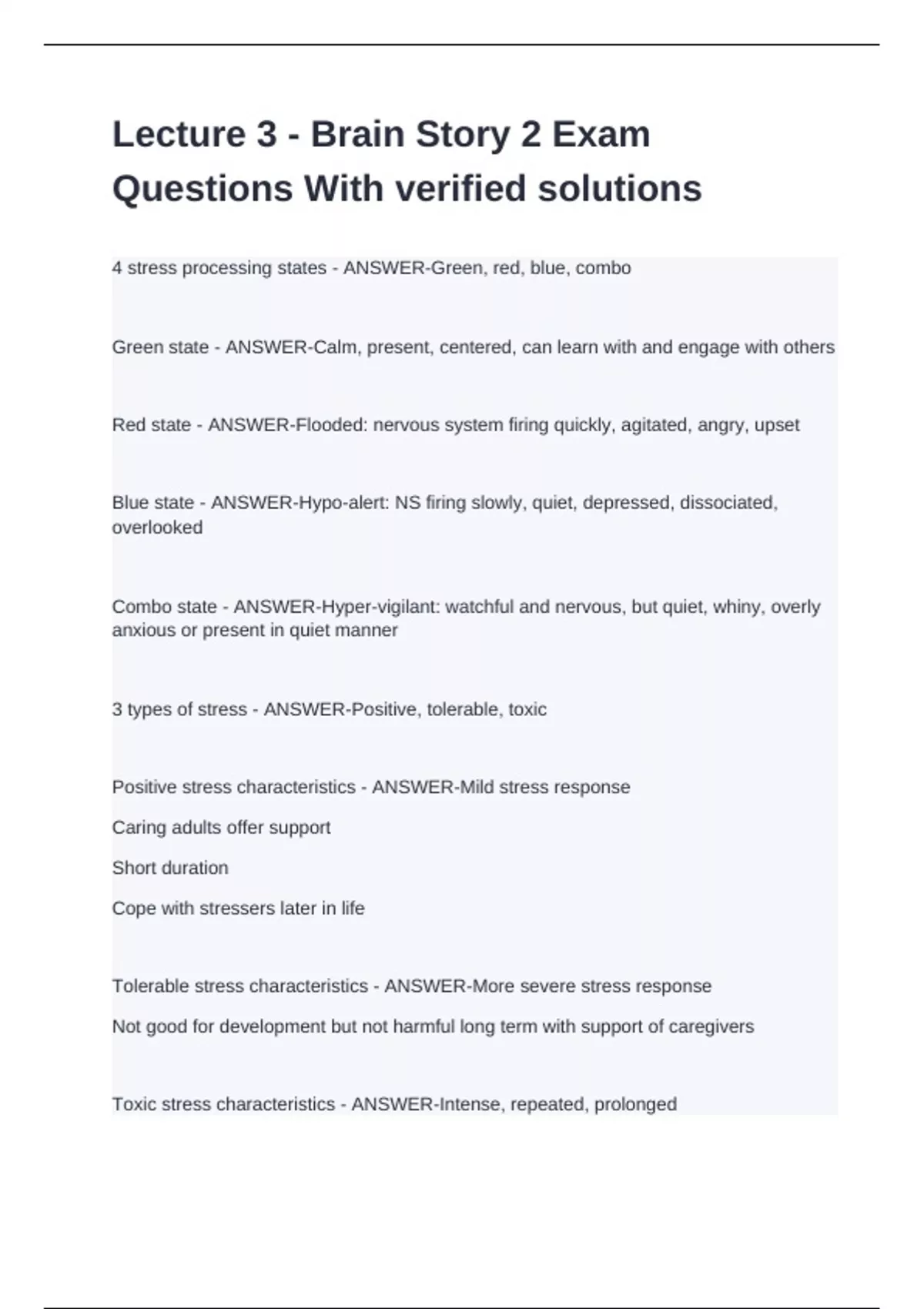 Lecture 3 - Brain Story 2 Exam Questions With verified solutions

4 stress processing states - ANSWER-Green, red, blue, combo

Green state - ANSWER-Calm, present, centered, can learn with and engage with others

Red state - ANSWER-Flooded: nervous system firing quickly, agitated, angry, upset

Blue state - ANSWER-Hypo-alert: NS firing slowly, quiet, depressed, dissociated, overlooked

Combo state - ANSWER-Hyper-vigilant: watchful and nervous, but quiet, whiny, overly anxious or present in quiet manner

3 types of stress - ANSWER-Positive, tolerable, toxic

Positive stress characteristics - ANSWER-Mild stress response

Caring adults offer support

Short duration

Cope with stressers later in life

Tolerable stress characteristics - ANSWER-More severe stress response

Not good for development but not harmful long term with support of caregivers

Toxic stress characteristics - ANSWER-Intense, repeated, prolonged